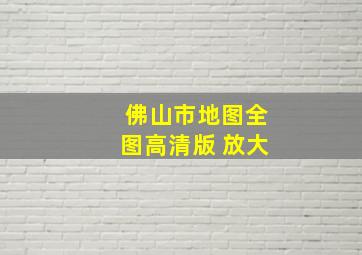 佛山市地图全图高清版 放大